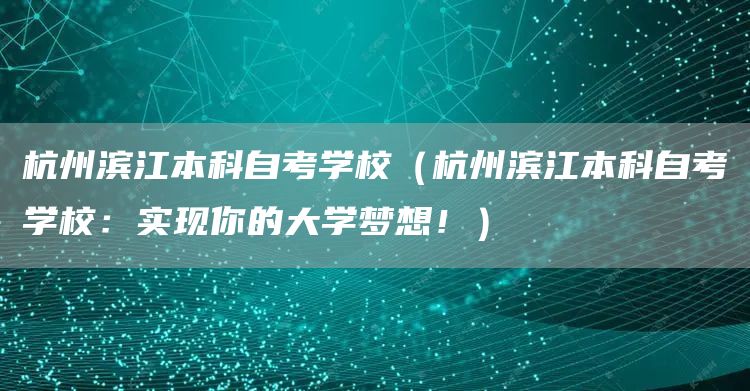 杭州滨江本科自考学校（杭州滨江本科自考学校：实现你的大学梦想！）